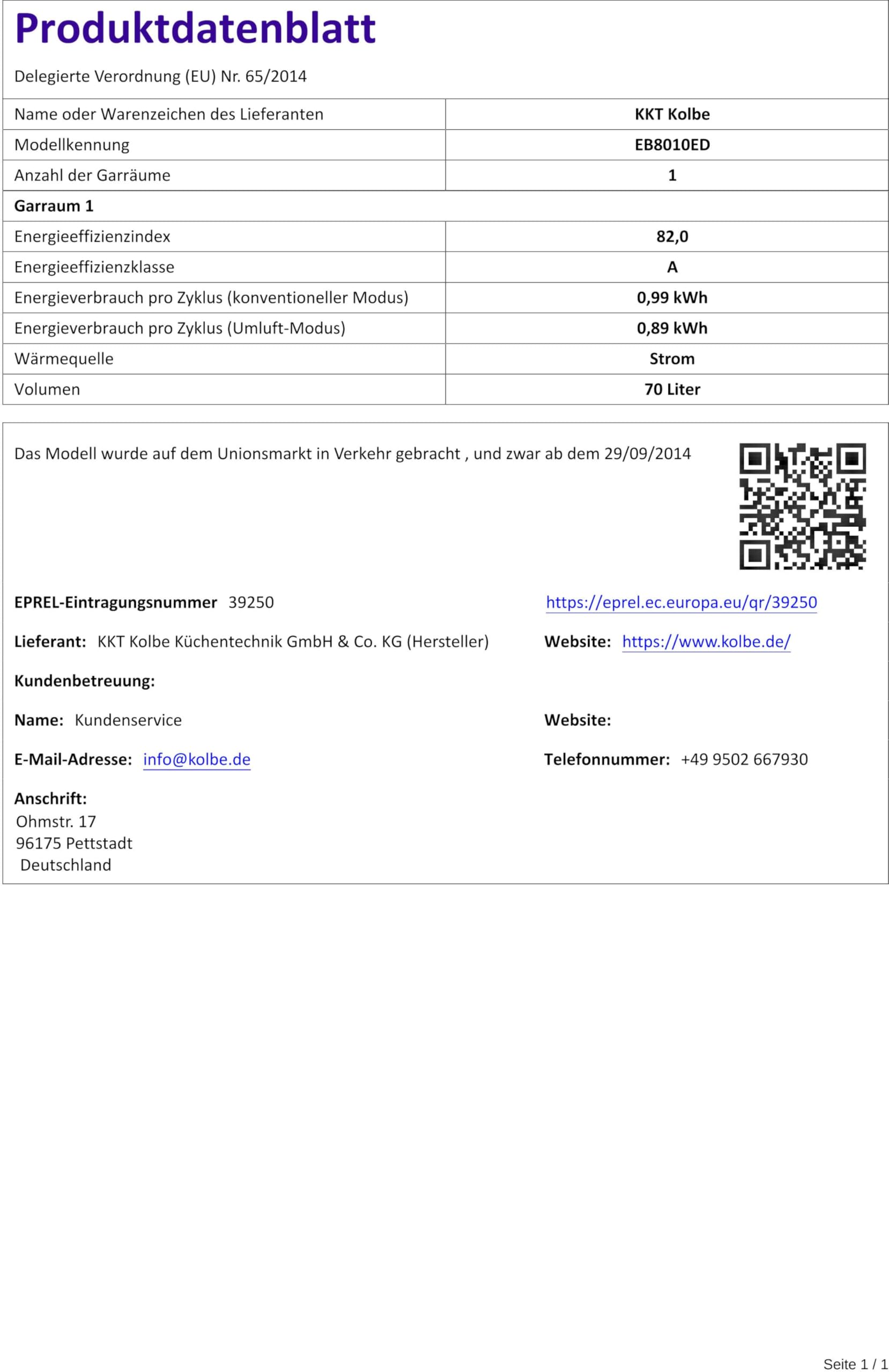 Produktdatenblatt

Delegierte Verordnung (EU) Nr. 65/2014

| Name oder Warenzeichen des Lieferanten | KKT Kolbe |
|---|---|
| Modellkennung | EB8010ED |
| Anzahl der Garräume | 1 |
| Garraum 1 | |
| Energieeffizienzindex | 82,0 |
| Energieeffizienzklasse | A |
| Energieverbrauch pro Zyklus (konventioneller Modus) | 0,99 kWh |
| Energieverbrauch pro Zyklus (Umluft-Modus) | 0,89 kWh |
| Wärmequelle | Strom |
| Volumen | 70 Liter |

Das Modell wurde auf dem Unionsmarkt in Verkehr gebracht , und zwar ab dem 29/09/2014

EPREL-Eintragungsnummer 39250

https://eprel.ec.europa.eu/qr/39250

Lieferant: KKT Kolbe Küchentechnik GmbH & Co. KG (Hersteller)

Website: https://www.kolbe.de/

Kundenbetreuung:

Name: Kundenservice

Website:

E-Mail-Adresse: info@kolbe.de

Telefonnummer: +49 9502 667930

Anschrift:
Ohmstr. 17
96175 Pettstadt
Deutschland

Seite 1 / 1